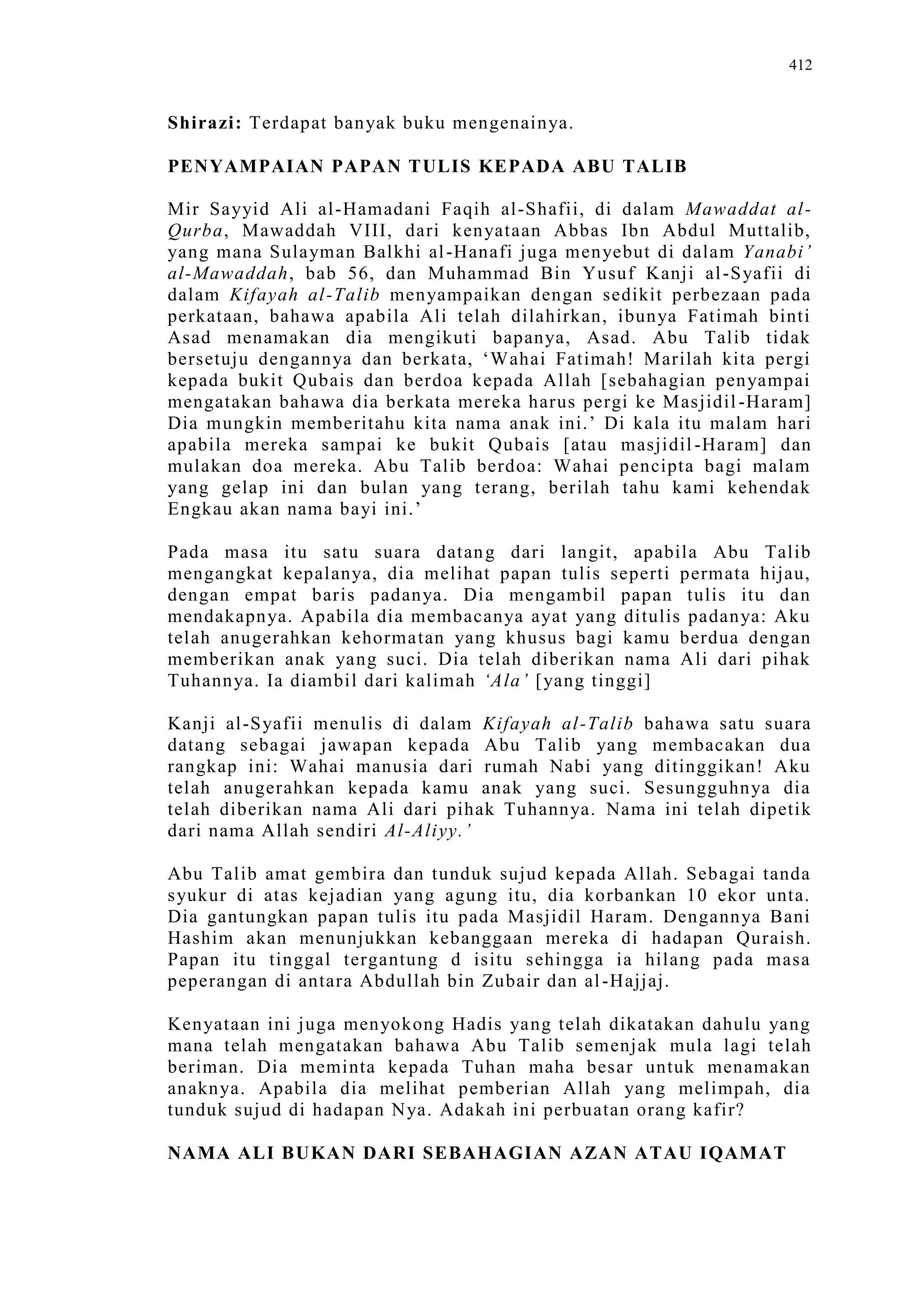 412

Shirazi: Terdapat banyak buku mengenainya.

PENYAMPAIAN PAPAN TULIS KEPADA ABU TALIB

Mir Sayyid Ali al-Hamadani Faqih al-Shafii, di dalam Mawaddat al-Qurba, Mawaddah VIII, dari kenyataan Abbas Ibn Abdul Muttalib, yang mana Sulayman Balkhi al-Hanafi juga menyebut di dalam Yanabi' al-Mawaddah, bab 56, dan Muhammad Bin Yusuf Kanji al-Syafii di dalam Kifayah al-Talib menyampaikan dengan sedikit perbezaan pada perkataan, bahawa apabila Ali telah dilahirkan, ibunya Fatimah binti Asad menamakan dia mengikuti bapanya, Asad. Abu Talib tidak bersetuju dengannya dan berkata, 'Wahai Fatimah! Marilah kita pergi kepada bukit Qubais dan berdoa kepada Allah [sebahagian penyampai mengatakan bahawa dia berkata mereka harus pergi ke Masjidil-Haram] Dia mungkin memberitahu kita nama anak ini.' Di kala itu malam hari apabila mereka sampai ke bukit Qubais [atau masjidil-Haram] dan mulakan doa mereka. Abu Talib berdoa: Wahai pencipta bagi malam yang gelap ini dan bulan yang terang, berilah tahu kami kehendak Engkau akan nama bayi ini.'

Pada masa itu satu suara datang dari langit, apabila Abu Talib mengangkat kepalanya, dia melihat papan tulis seperti permata hijau, dengan empat baris padanya. Dia mengambil papan tulis itu dan mendakapnya. Apabila dia membacanya ayat yang ditulis padanya: Aku telah anugerahkan kehormatan yang khusus bagi kamu berdua dengan memberikan anak yang suci. Dia telah diberikan nama Ali dari pihak Tuhannya. Ia diambil dari kalimah 'Ala' [yang tinggi]

Kanji al-Syafii menulis di dalam Kifayah al-Talib bahawa satu suara datang sebagai jawapan kepada Abu Talib yang membacakan dua rangkap ini: Wahai manusia dari rumah Nabi yang ditinggikan! Aku telah anugerahkan kepada kamu anak yang suci. Sesungguhnya dia telah diberikan nama Ali dari pihak Tuhannya. Nama ini telah dipetik dari nama Allah sendiri Al-Aliyy.'

Abu Talib amat gembira dan tunduk sujud kepada Allah. Sebagai tanda syukur di atas kejadian yang agung itu, dia korbankan 10 ekor unta. Dia gantungkan papan tulis itu pada Masjidil Haram. Dengannya Bani Hashim akan menunjukkan kebanggaan mereka di hadapan Quraish. Papan itu tinggal tergantung d isitu sehingga ia hilang pada masa peperangan di antara Abdullah bin Zubair dan al-Hajjaj.

Kenyataan ini juga menyokong Hadis yang telah dikatakan dahulu yang mana telah mengatakan bahawa Abu Talib semenjak mula lagi telah beriman. Dia meminta kepada Tuhan maha besar untuk menamakan anaknya. Apabila dia melihat pemberian Allah yang melimpah, dia tunduk sujud di hadapan Nya. Adakah ini perbuatan orang kafir?

NAMA ALI BUKAN DARI SEBAHAGIAN AZAN ATAU IQAMAT